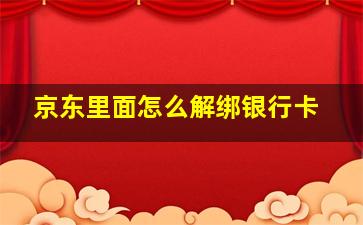 京东里面怎么解绑银行卡